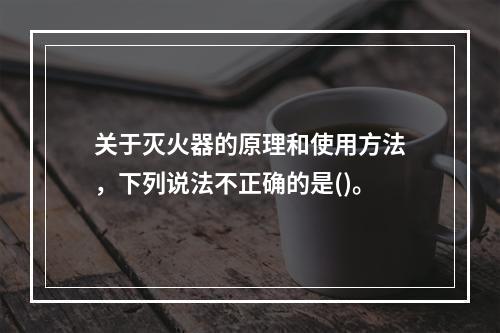 关于灭火器的原理和使用方法，下列说法不正确的是()。